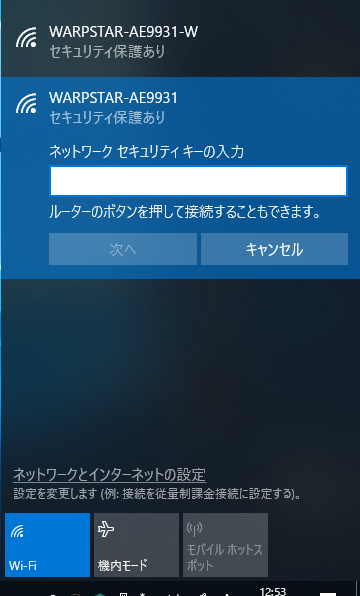 WARPSTAR-AE9931-W
セキュリティ保護あり

WARPSTAR-AE9931
セキュリティ保護あり

ネットワーク セキュリティ キーの入力

ルーターのボタンを押して接続することもできます。

次へ

キャンセル

ネットワークとインターネットの設定
設定を変更します (例: 接続を従量制課金接続に設定する)。

Wi-Fi

機内モード

モバイル ホットスポット

12:53